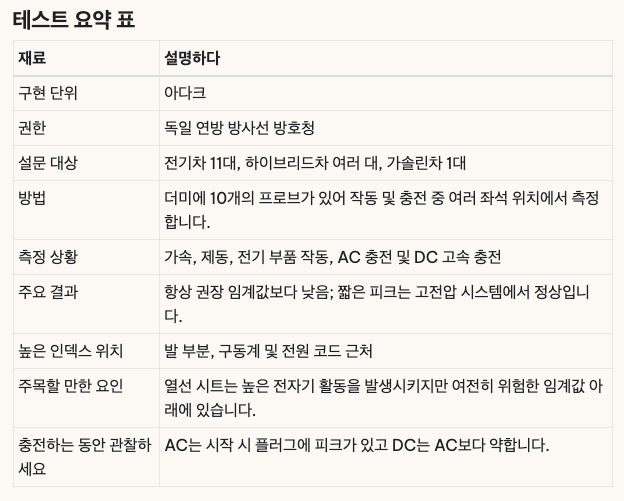 테스트 요약 표

| 재료 | 설명하다 |
|---|---|
| 구현 단위 | 아다크 |
| 권한 | 독일 연방 방사선 방호청 |
| 설문 대상 | 전기차 11대, 하이브리드차 여러 대, 가솔린차 1대 |
| 방법 | 더미에 10개의 프로브가 있어 작동 및 충전 중 여러 좌석 위치에서 측정합니다. |
| 측정 상황 | 가속, 제동, 전기 부품 작동, AC 충전 및 DC 고속 충전 |
| 주요 결과 | 항상 권장 임계값보다 낮음; 짧은 피크는 고전압 시스템에서 정상입니다. |
| 높은 인덱스 위치 | 발 부분, 구동계 및 전원 코드 근처 |
| 주목할 만한 요인 | 열선 시트는 높은 전자기 활동을 발생시키지만 여전히 위험한 임계값 아래에 있습니다. |
| 충전하는 동안 관찰하세요 | AC는 시작 시 플러그에 피크가 있고 DC는 AC보다 약합니다. |